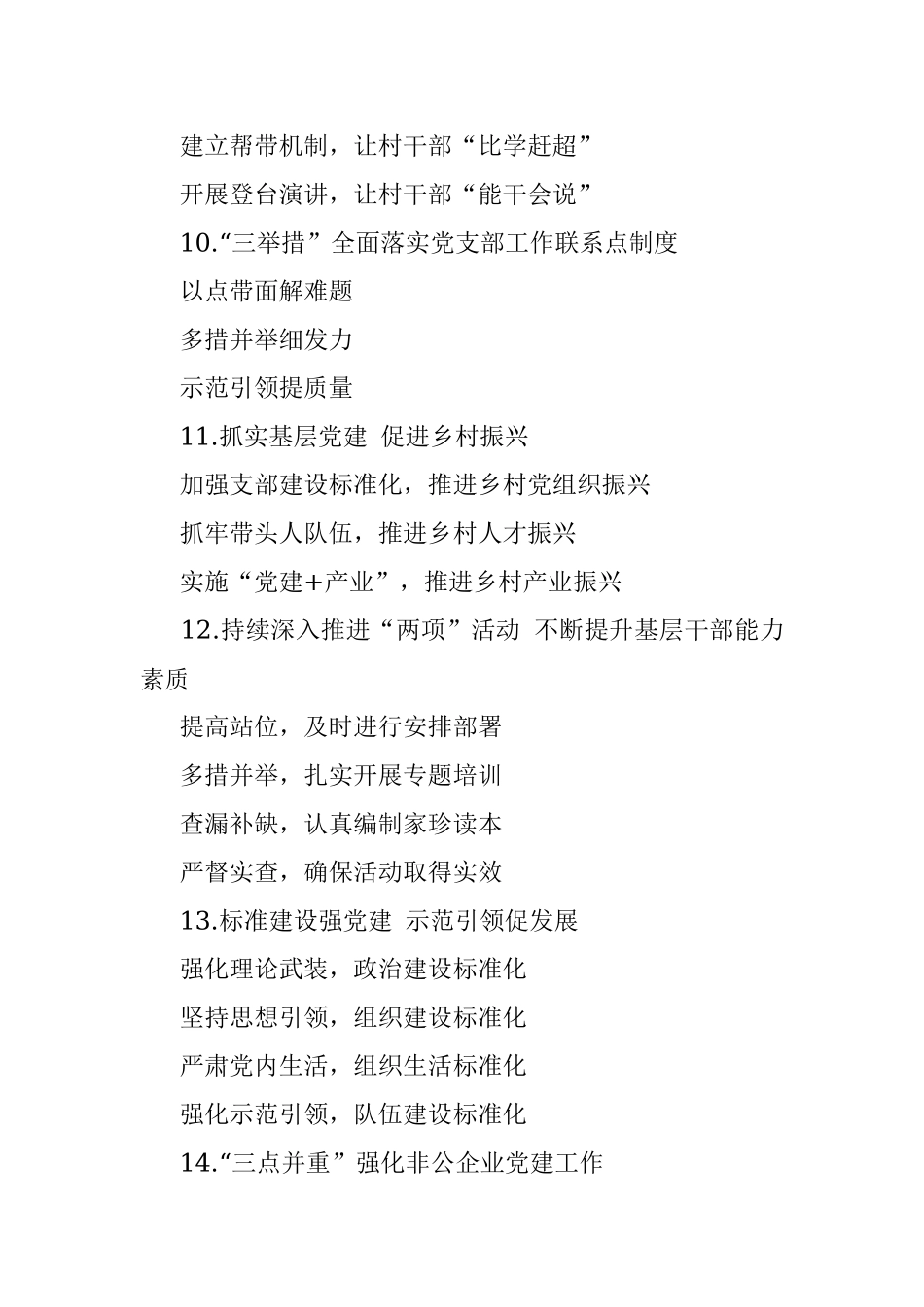 建立帮带机制，让村干部“比学赶超”

开展登台演讲，让村干部“能干会说”

10.“三举措”全面落实党支部工作联系点制度

以点带面解难题

多措并举细发力

示范引领提质量

11.抓实基层党建 促进乡村振兴

加强支部建设标准化，推进乡村党组织振兴

抓牢带头人队伍，推进乡村人才振兴

实施“党建+产业”，推进乡村产业振兴

12.持续深入推进“两项”活动 不断提升基层干部能力素质

提高站位，及时进行安排部署

多措并举，扎实开展专题培训

查漏补缺，认真编制家珍读本

严督实查，确保活动取得实效

13.标准建设强党建 示范引领促发展

强化理论武装，政治建设标准化

坚持思想引领，组织建设标准化

严肃党内生活，组织生活标准化

强化示范引领，队伍建设标准化

14.“三点并重”强化非公企业党建工作